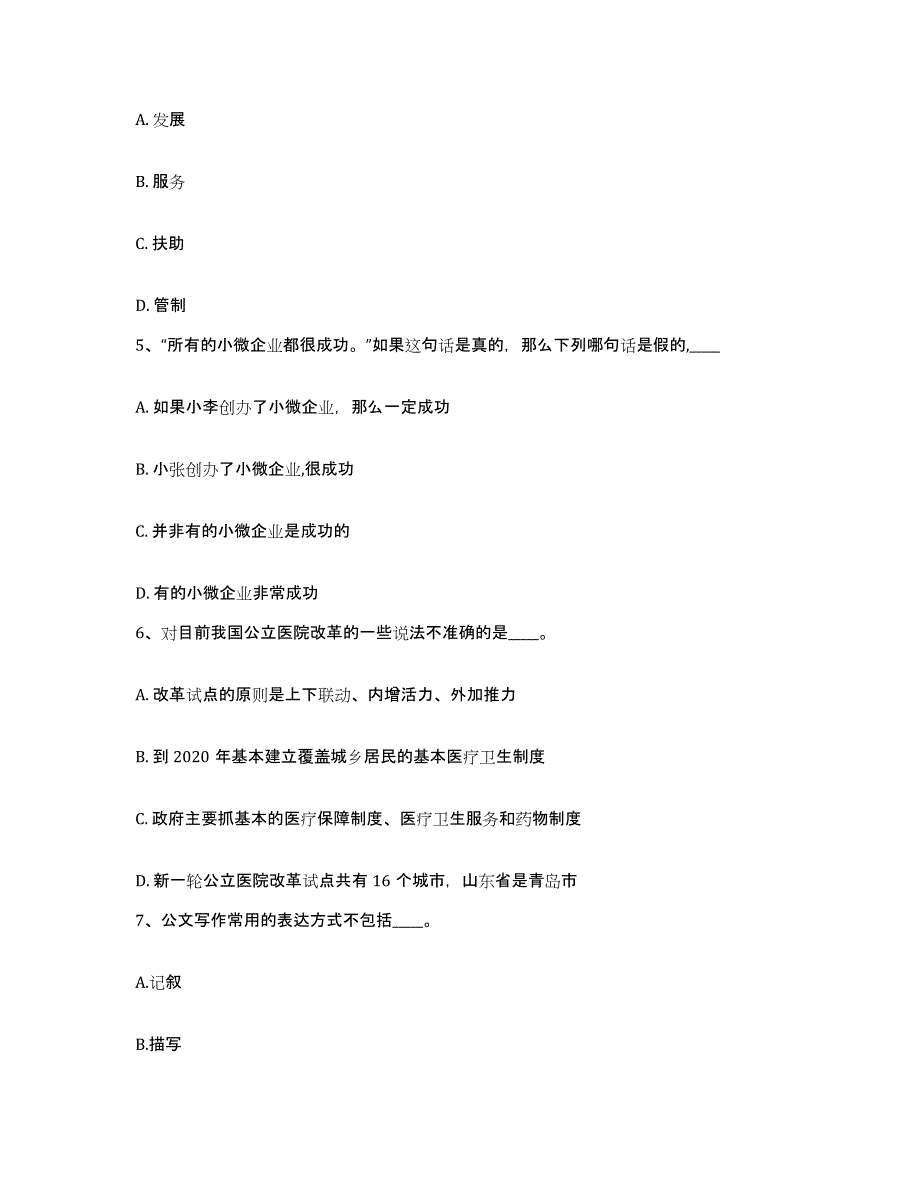 A. 发展

B. 服务

C. 扶助

D. 管制

5、“所有的小微企业都很成功。”如果这句话是真的，那么下列哪句话是假的,____

A. 如果小李创办了小微企业，那么一定成功

B. 小张创办了小微企业,很成功

C. 并非有的小微企业是成功的

D. 有的小微企业非常成功

6、对目前我国公立医院改革的一些说法不准确的是____。

A. 改革试点的原则是上下联动、内增活力、外加推力

B. 到 2020 年基本建立覆盖城乡居民的基本医疗卫生制度

C. 政府主要抓基本的医疗保障制度、医疗卫生服务和药物制度

D. 新一轮公立医院改革试点共有 16 个城市，山东省是青岛市

7、公文写作常用的表达方式不包括____。

A.记叙

B.描写